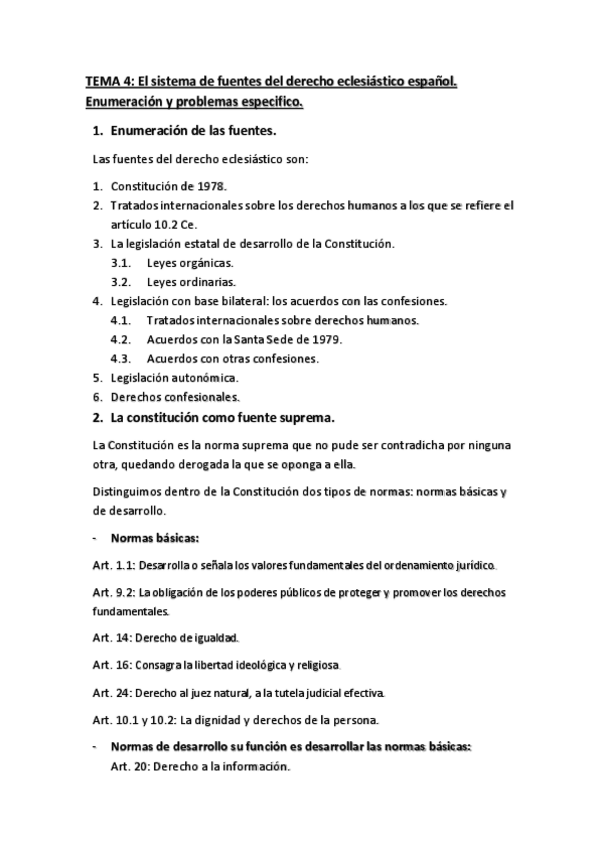 TEMA 4: El sistema de fuentes del derecho eclesiástico español. Enumeración y problemas especifico.

1. Enumeración de las fuentes.

Las fuentes del derecho eclesiástico son:

1. Constitución de 1978.
2. Tratados internacionales sobre los derechos humanos a los que se refiere el artículo 10.2 Ce.
3. La legislación estatal de desarrollo de la Constitución.
 3.1. Leyes orgánicas.
 3.2. Leyes ordinarias.
4. Legislación con base bilateral: los acuerdos con las confesiones.
 4.1. Tratados internacionales sobre derechos humanos.
 4.2. Acuerdos con la Santa Sede de 1979.
 4.3. Acuerdos con otras confesiones.
5. Legislación autonómica.
6. Derechos confesionales.

2. La constitución como fuente suprema.

La Constitución es la norma suprema que no pude ser contradicha por ninguna otra, quedando derogada la que se oponga a ella.

Distinguimos dentro de la Constitución dos tipos de normas: normas básicas y de desarrollo.

- Normas básicas:

Art. 1.1: Desarrolla o señala los valores fundamentales del ordenamiento jurídico.

Art. 9.2: La obligación de los poderes públicos de proteger y promover los derechos fundamentales.

Art. 14: Derecho de igualdad.

Art. 16: Consagra la libertad ideológica y religiosa.

Art. 24: Derecho al juez natural, a la tutela judicial efectiva.

Art. 10.1 y 10.2: La dignidad y derechos de la persona.

- Normas de desarrollo su función es desarrollar las normas básicas:
 Art. 20: Derecho a la información.